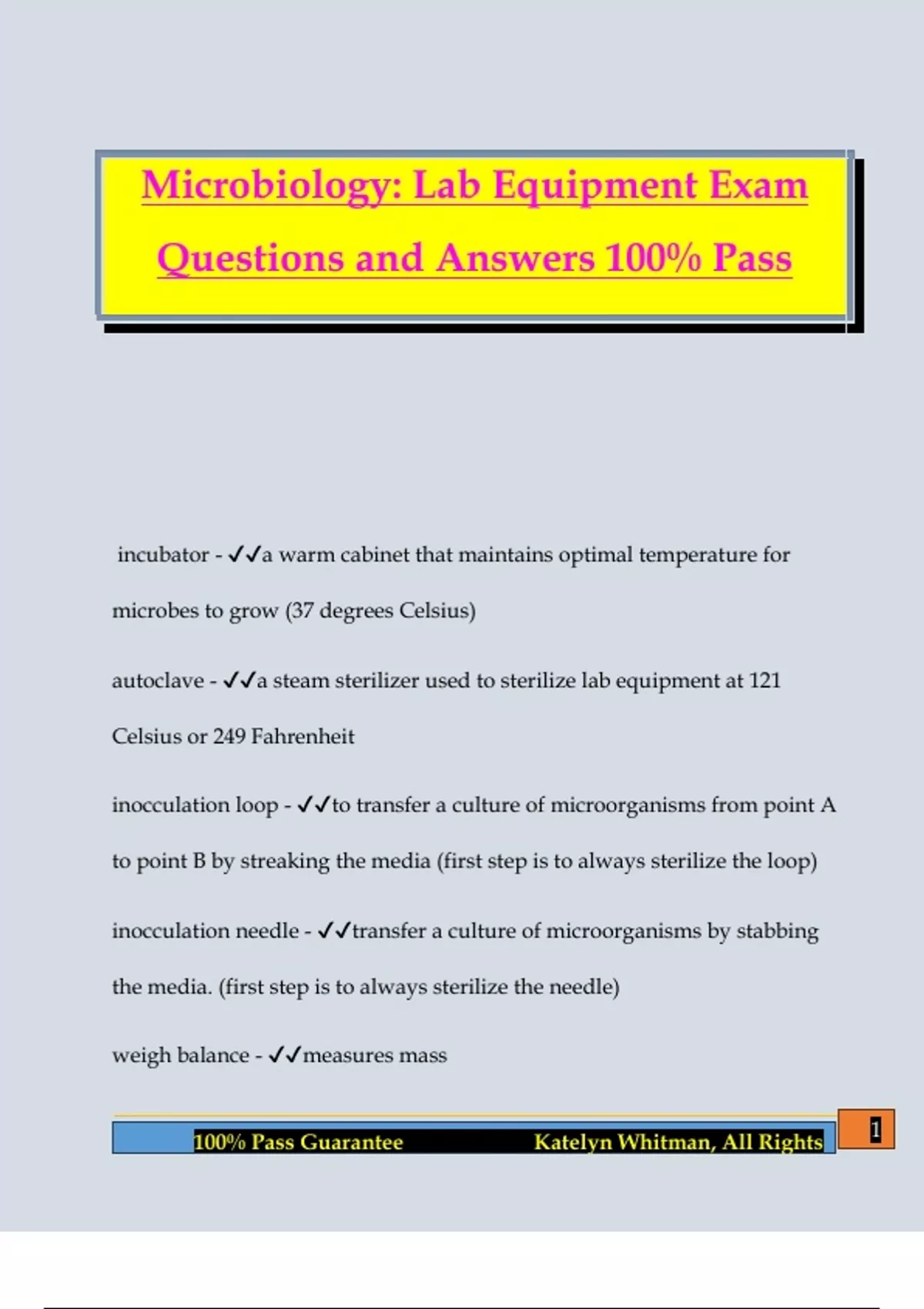 Microbiology: Lab Equipment Exam Questions and Answers 100% Pass

incubator - ✓✓a warm cabinet that maintains optimal temperature for microbes to grow (37 degrees Celsius)

autoclave - ✓✓a steam sterilizer used to sterilize lab equipment at 121 Celsius or 249 Fahrenheit

inocculation loop - ✓✓to transfer a culture of microorganisms from point A to point B by streaking the media (first step is to always sterilize the loop)

inocculation needle - ✓✓transfer a culture of microorganisms by stabbing the media. (first step is to always sterilize the needle)

weigh balance - ✓✓measures mass

100% Pass Guarantee Katelyn Whitman, All Rights

1